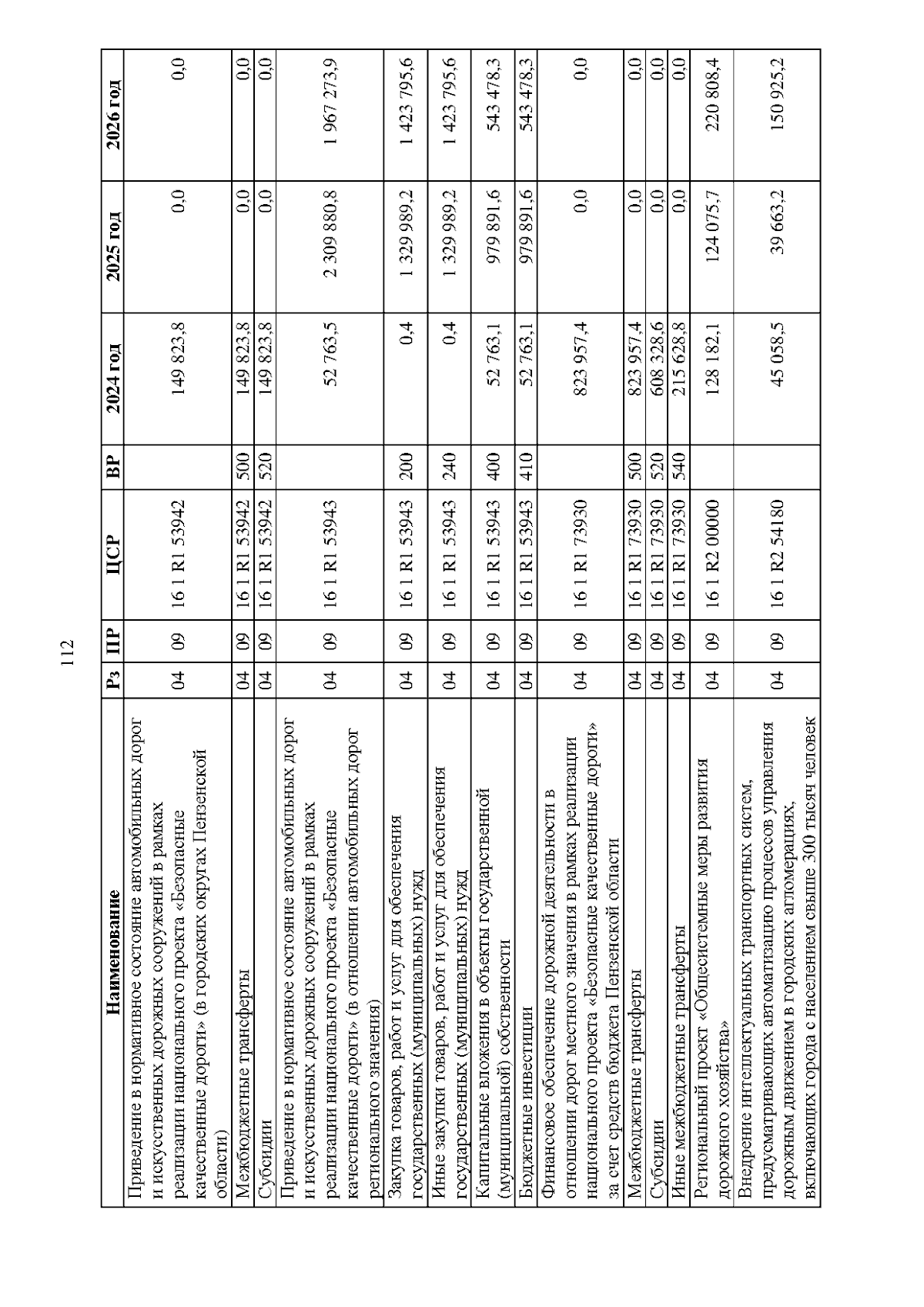 112

| Наименование | Рз | ПР | ЦСР | ВР | 2024 год | 2025 год | 2026 год |
|---|---|---|---|---|---|---|---|
| Приведение в нормативное состояние автомобильных дорог и искусственных дорожных сооружений в рамках реализации национального проекта «Безопасные качественные дороги» (в городских округах Пензенской области) | 04 | 09 | 16 1 R1 53942 |  | 149 823,8 | 0,0 | 0,0 |
| Межбюджетные трансферты | 04 | 09 | 16 1 R1 53942 | 500 | 149 823,8 | 0,0 | 0,0 |
| Субсидии | 04 | 09 | 16 1 R1 53942 | 520 | 149 823,8 | 0,0 | 0,0 |
| Приведение в нормативное состояние автомобильных дорог и искусственных дорожных сооружений в рамках реализации национального проекта «Безопасные качественные дороги» (в отношении автомобильных дорог регионального значения) | 04 | 09 | 16 1 R1 53943 |  | 52 763,5 | 2 309 880,8 | 1 967 273,9 |
| Закупка товаров, работ и услуг для обеспечения государственных (муниципальных) нужд | 04 | 09 | 16 1 R1 53943 | 200 | 0,4 | 1 329 989,2 | 1 423 795,6 |
| Иные закупки товаров, работ и услуг для обеспечения государственных (муниципальных) нужд | 04 | 09 | 16 1 R1 53943 | 240 | 0,4 | 1 329 989,2 | 1 423 795,6 |
| Капитальные вложения в объекты государственной (муниципальной) собственности | 04 | 09 | 16 1 R1 53943 | 400 | 52 763,1 | 979 891,6 | 543 478,3 |
| Бюджетные инвестиции | 04 | 09 | 16 1 R1 53943 | 410 | 52 763,1 | 979 891,6 | 543 478,3 |
| Финансовое обеспечение дорожной деятельности в отношении дорог местного значения в рамках реализации национального проекта «Безопасные качественные дороги» за счет средств бюджета Пензенской области | 04 | 09 | 16 1 R1 73930 |  | 823 957,4 | 0,0 | 0,0 |
| Межбюджетные трансферты | 04 | 09 | 16 1 R1 73930 | 500 | 823 957,4 | 0,0 | 0,0 |
| Субсидии | 04 | 09 | 16 1 R1 73930 | 520 | 608 328,6 | 0,0 | 0,0 |
| Иные межбюджетные трансферты | 04 | 09 | 16 1 R1 73930 | 540 | 215 628,8 | 0,0 | 0,0 |
| Региональный проект «Общесистемные меры развития дорожного хозяйства» | 04 | 09 | 16 1 R2 00000 |  | 128 182,1 | 124 075,7 | 220 808,4 |
| Внедрение интеллектуальных транспортных систем, предусматривающих автоматизацию процессов управления дорожным движением в городских агломерациях, включающих города с населением свыше 300 тысяч человек | 04 | 09 | 16 1 R2 54180 |  | 45 058,5 | 39 663,2 | 150 925,2 |